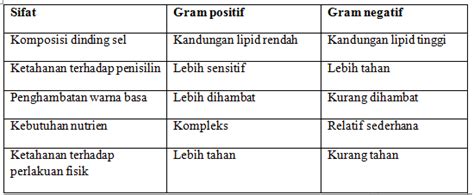 | Sifat | Gram positif | Gram negatif |
|---|---|---|
| Komposisi dinding sel | Kandungan lipid rendah | Kandungan lipid tinggi |
| Ketahanan terhadap penisilin | Lebih sensitif | Lebih tahan |
| Penghambatan warna basa | Lebih dihambat | Kurang dihambat |
| Kebutuhan nutrien | Kompleks | Relatif sederhana |
| Ketahanan terhadap perlakuan fisik | Lebih tahan | Kurang tahan |